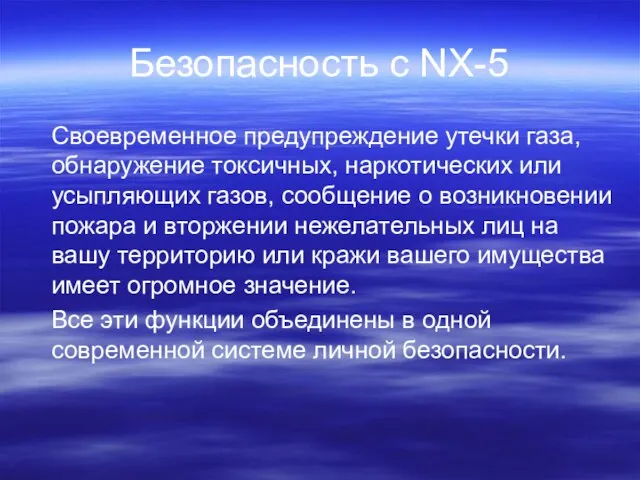 Безопасность с NX-5

Своевременное предупреждение утечки газа, обнаружение токсичных, наркотических или усыпляющих газов, сообщение о возникновении пожара и вторжении нежелательных лиц на вашу территорию или кражи вашего имущества имеет огромное значение.

Все эти функции объединены в одной современной системе личной безопасности.